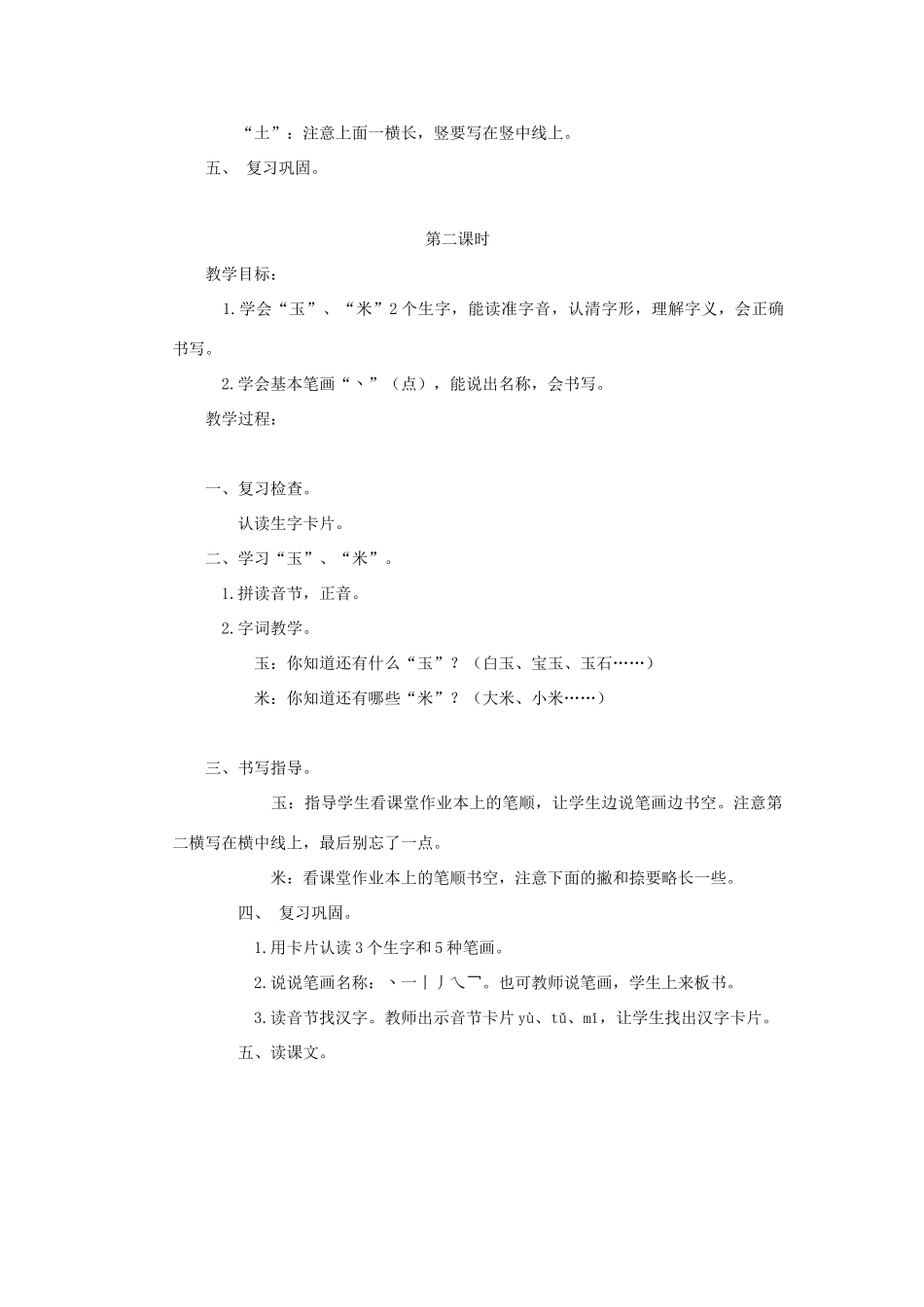 “土”：注意上面一横长，竖要写在竖中线上。

五、 复习巩固。

第二课时

教学目标：

1.学会“玉”、“米”2个生字，能读准字音，认清字形，理解字义，会正确书写。

2.学会基本笔画“丶”（点），能说出名称，会书写。

教学过程：

一、复习检查。

认读生字卡片。

二、学习“玉”、“米”。

1.拼读音节，正音。

2.字词教学。

玉：你知道还有什么“玉”？（白玉、宝玉、玉石……）

米：你知道还有哪些“米”？（大米、小米……）

三、书写指导。

玉：指导学生看课堂作业本上的笔顺，让学生边说笔画边书空。注意第二横写在横中线上，最后别忘了一点。

米：看课堂作业本上的笔顺书空，注意下面的撇和捺要略长一些。

四、 复习巩固。

1.用卡片认读3个生字和5种笔画。

2.说说笔画名称：丶一丨丿㇏乛。也可教师说笔画，学生上来板书。

3.读音节找汉字。教师出示音节卡片 yù、tǔ、mǐ，让学生找出汉字卡片。

五、读课文。